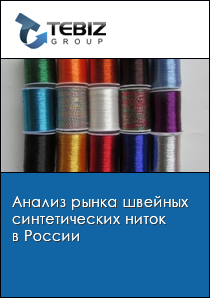 TEBIZ GROUP

Анализ рынка швейных синтетических ниток в России